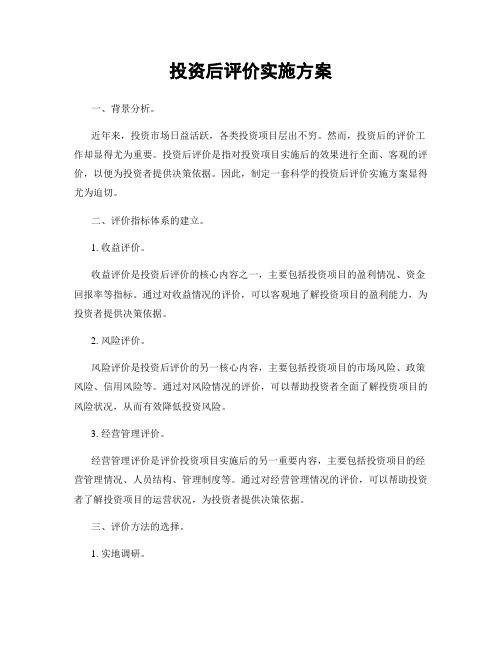 投资后评价实施方案

一、背景分析。

近年来，投资市场日益活跃，各类投资项目层出不穷。然而，投资后的评价工作却显得尤为重要。投资后评价是指对投资项目实施后的效果进行全面、客观的评价，以便为投资者提供决策依据。因此，制定一套科学的投资后评价实施方案显得尤为迫切。

二、评价指标体系的建立。

1. 收益评价。

收益评价是投资后评价的核心内容之一，主要包括投资项目的盈利情况、资金回报率等指标。通过对收益情况的评价，可以客观地了解投资项目的盈利能力，为投资者提供决策依据。

2. 风险评价。

风险评价是投资后评价的另一核心内容，主要包括投资项目的市场风险、政策风险、信用风险等。通过对风险情况的评价，可以帮助投资者全面了解投资项目的风险状况，从而有效降低投资风险。

3. 经营管理评价。

经营管理评价是评价投资项目实施后的另一重要内容，主要包括投资项目的经营管理情况、人员结构、管理制度等。通过对经营管理情况的评价，可以帮助投资者了解投资项目的运营状况，为投资者提供决策依据。

三、评价方法的选择。

1. 实地调研。